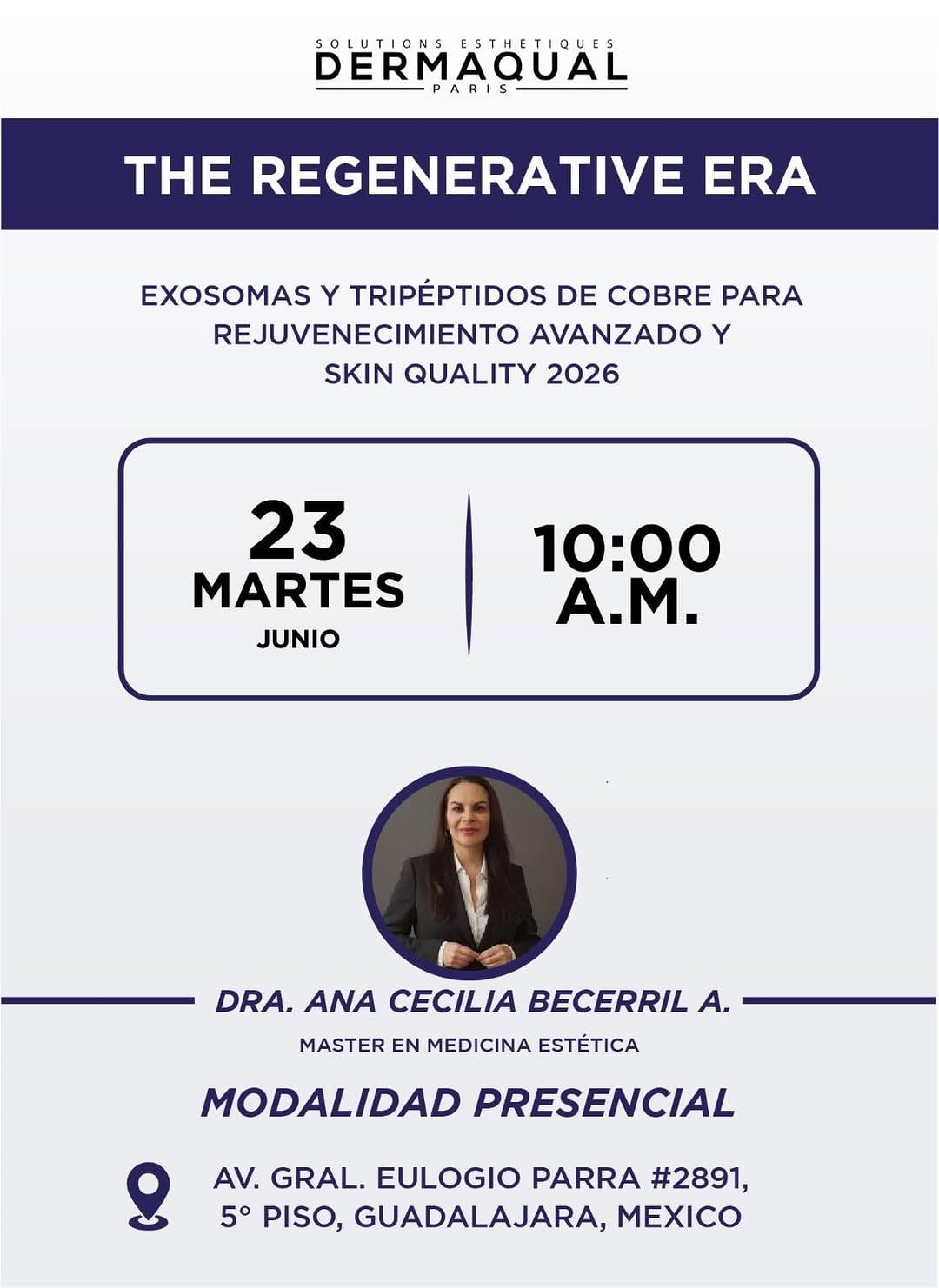 SOLUTIONS ESTHETIQUES
DERMAQUAL
PARIS

THE REGENERATIVE ERA

EXOSOMAS Y TRIPÉPTIDOS DE COBRE PARA REJUVENECIMIENTO AVANZADO Y SKIN QUALITY 2026

23
MARTES
JUNIO

10:00
A.M.

DRA. ANA CECILIA BECERRIL A.
MASTER EN MEDICINA ESTÉTICA

MODALIDAD PRESENCIAL

AV. GRAL. EULOGIO PARRA #2891, 5° PISO, GUADALAJARA, MEXICO